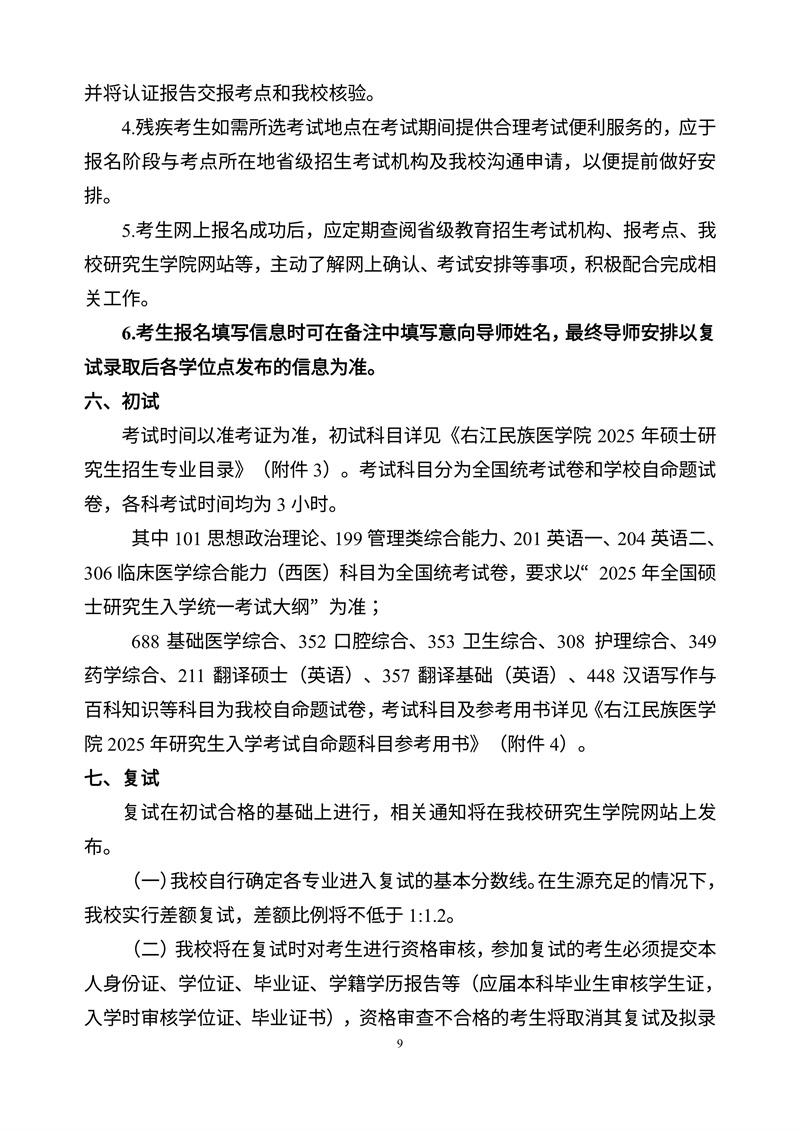 并将认证报告交报考点和我校核验。

4.残疾考生如需所选考试地点在考试期间提供合理考试便利服务的，应于报名阶段与考点所在地省级招生考试机构及我校沟通申请，以便提前做好安排。

5.考生网上报名成功后，应定期查阅省级教育招生考试机构、报考点、我校研究生学院网站等，主动了解网上确认、考试安排等事项，积极配合完成相关工作。

6.考生报名填写信息时可在备注中填写意向导师姓名，最终导师安排以复试录取后各学位点发布的信息为准。

六、初试

考试时间以准考证为准，初试科目详见《右江民族医学院 2025 年硕士研究生招生专业目录》（附件 3）。考试科目分为全国统考试卷和学校自命题试卷，各科考试时间均为 3 小时。

其中 101 思想政治理论、199 管理类综合能力、201 英语一、204 英语二、306 临床医学综合能力（西医）科目为全国统考试卷，要求以“ 2025 年全国硕士研究生入学统一考试大纲”为准；

688 基础医学综合、352 口腔综合、353 卫生综合、308 护理综合、349 药学综合、211 翻译硕士（英语）、357 翻译基础（英语）、448 汉语写作与百科知识等科目为我校自命题试卷，考试科目及参考用书详见《右江民族医学院 2025 年研究生入学考试自命题科目参考用书》（附件 4）。

七、复试

复试在初试合格的基础上进行，相关通知将在我校研究生学院网站上发布。

（一）我校自行确定各专业进入复试的基本分数线。在生源充足的情况下，我校实行差额复试，差额比例将不低于 1:1.2。

（二）我校将在复试时对考生进行资格审核，参加复试的考生必须提交本人身份证、学位证、毕业证、学籍学历报告等（应届本科毕业生审核学生证，入学时审核学位证、毕业证书），资格审查不合格的考生将取消其复试及拟录

9